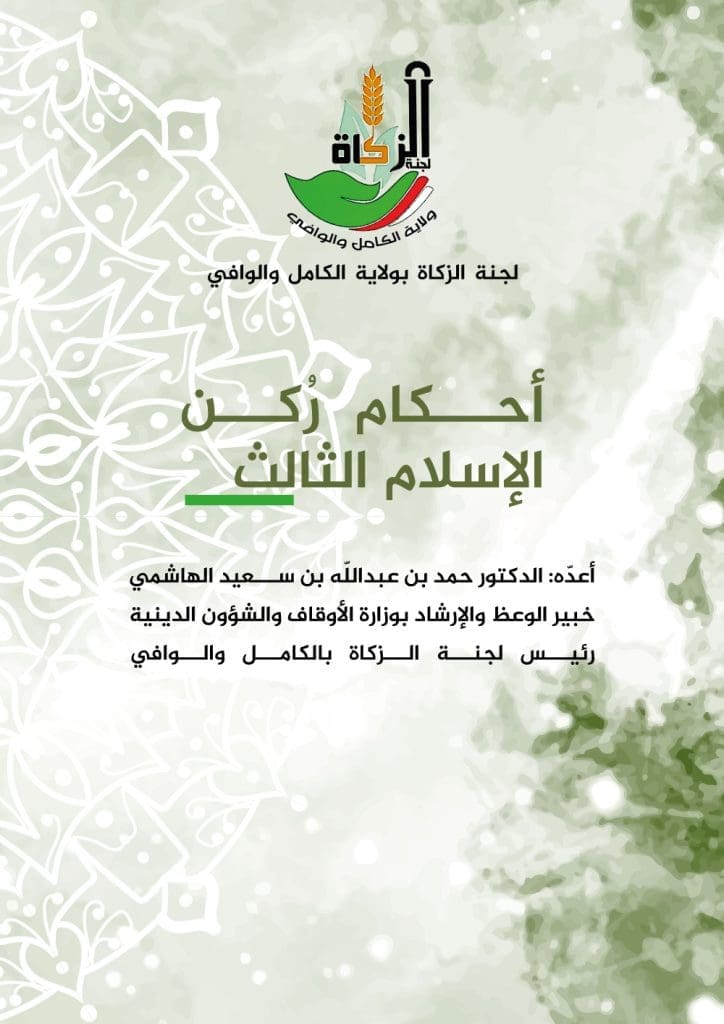 لجنة الزكاة
ولاية الكامل والوافي

لجنة الزكاة بولاية الكامل والوافي

أحكام رُكن
الإسلام الثالث

أعدّه: الدكتور حمد بن عبدالله بن سعيد الهاشمي
خبير الوعظ والإرشاد بوزارة الأوقاف والشؤون الدينية
رئيس لجنة الزكاة بالكامل والوافي